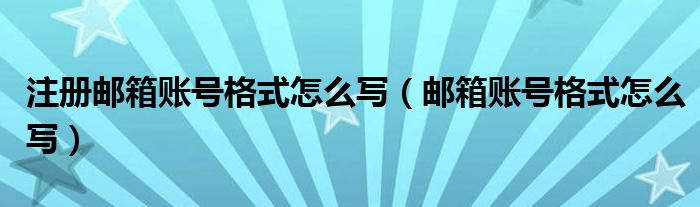 注册邮箱账号格式怎么写（邮箱账号格式怎么写）